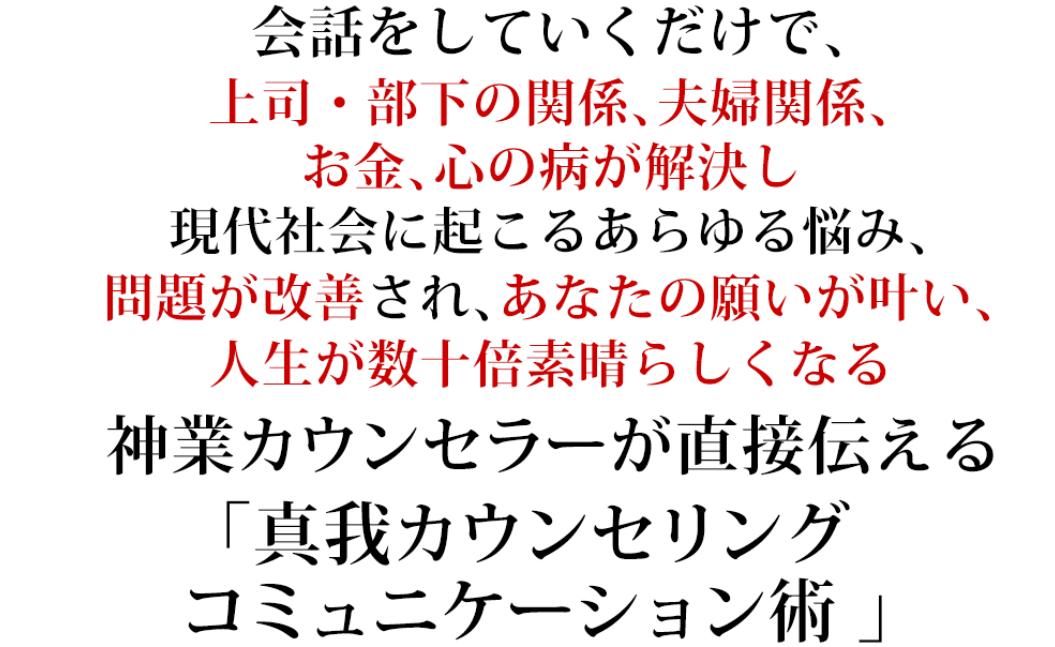 会話をしていくだけで、
上司・部下の関係、夫婦関係、
お金、心の病が解決し
現代社会に起こるあらゆる悩み、
問題が改善され、あなたの願いが叶い、
人生が数十倍素晴らしくなる
神業カウンセラーが直接伝える
「真我カウンセリング
コミュニケーション術」